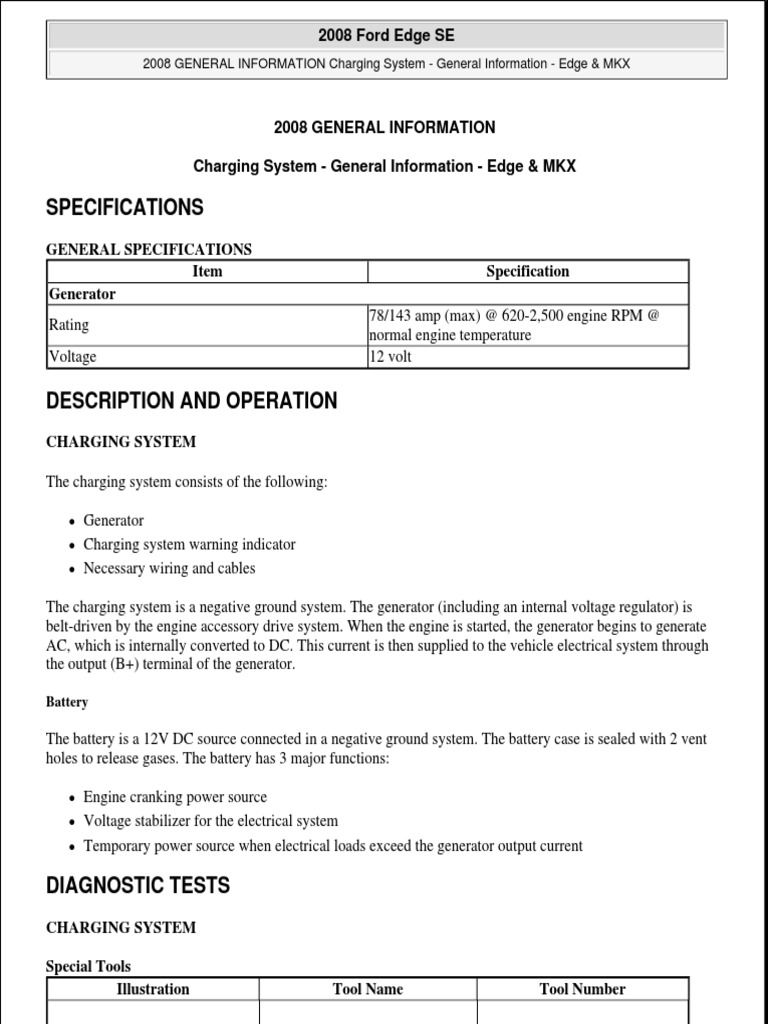 2008 Ford Edge SE

2008 GENERAL INFORMATION Charging System - General Information - Edge & MKX

2008 GENERAL INFORMATION

Charging System - General Information - Edge & MKX

SPECIFICATIONS

GENERAL SPECIFICATIONS

| Item | Specification |
|---|---|
| Generator | |
| Rating | 78/143 amp (max) @ 620-2,500 engine RPM @ normal engine temperature |
| Voltage | 12 volt |

DESCRIPTION AND OPERATION

CHARGING SYSTEM

The charging system consists of the following:

- Generator
- Charging system warning indicator
- Necessary wiring and cables

The charging system is a negative ground system. The generator (including an internal voltage regulator) is belt-driven by the engine accessory drive system. When the engine is started, the generator begins to generate AC, which is internally converted to DC. This current is then supplied to the vehicle electrical system through the output (B+) terminal of the generator.

Battery

The battery is a 12V DC source connected in a negative ground system. The battery case is sealed with 2 vent holes to release gases. The battery has 3 major functions:

- Engine cranking power source
- Voltage stabilizer for the electrical system
- Temporary power source when electrical loads exceed the generator output current

DIAGNOSTIC TESTS

CHARGING SYSTEM

Special Tools

| Illustration | Tool Name | Tool Number |
|---|---|---|
| | | |